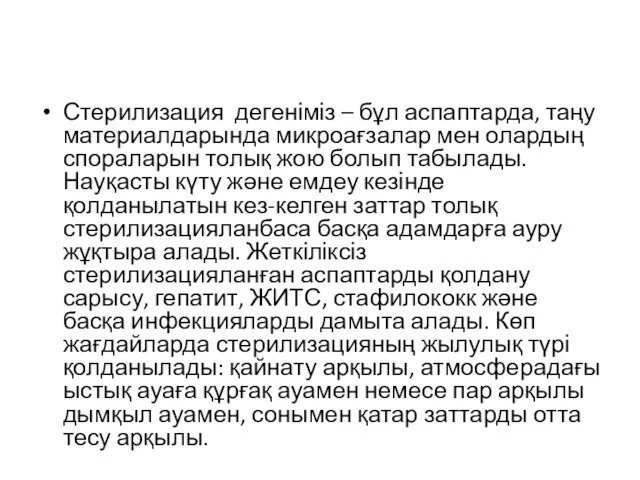 • Стерилизация дегеніміз – бұл аспаптарда, таңу материалдарында микроағзалар мен олардың спораларын толық жою болып табылады. Науқасты күту және емдеу кезінде қолданылатын кез-келген заттар толық стерилизацияланбаса басқа адамдарға ауру жұқтыра алады. Жеткіліксіз стерилизацияланған аспаптарды қолдану сарысу, гепатит, ЖИТС, стафилококк және басқа инфекцияларды дамыта алады. Көп жағдайларда стерилизацияның жылулық түрі қолданылады: қайнату арқылы, атмосферадағы ыстық ауаға құрғақ ауамен немесе пар арқылы дымқыл ауамен, сонымен қатар заттарды отта тесу арқылы.